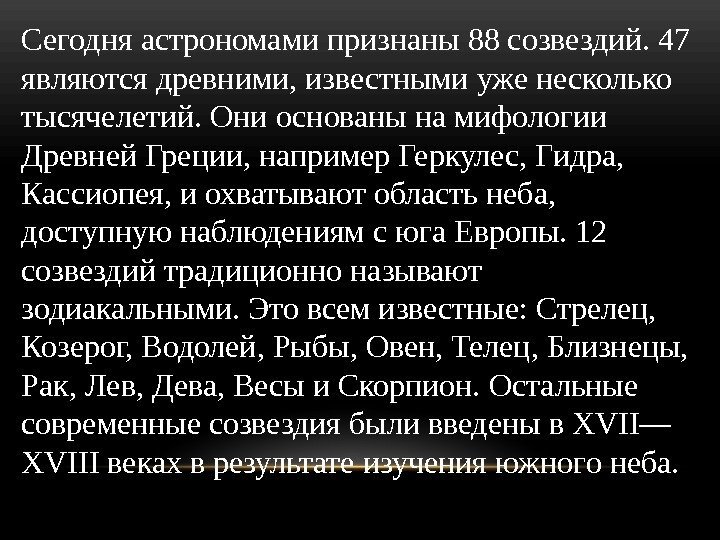 Сегодня астрономами признаны 88 созвездий. 47 являются древними, известными уже несколько тысячелетий. Они основаны на мифологии Древней Греции, например Геркулес, Гидра, Кассиопея, и охватывают область неба, доступную наблюдениям с юга Европы. 12 созвездий традиционно называют зодиакальными. Это всем известные: Стрелец, Козерог, Водолей, Рыбы, Овен, Телец, Близнецы, Рак, Лев, Дева, Весы и Скорпион. Остальные современные созвездия были введены в XVII—XVIII веках в результате изучения южного неба.